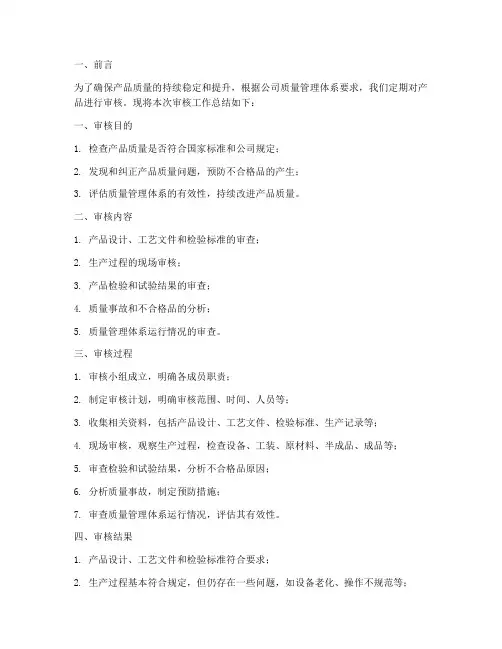 一、前言

为了确保产品质量的持续稳定和提升，根据公司质量管理体系要求，我们定期对产品进行审核。现将本次审核工作总结如下：

一、审核目的

1. 检查产品质量是否符合国家标准和公司规定；

2. 发现和纠正产品质量问题，预防不合格品的产生；

3. 评估质量管理体系的有效性，持续改进产品质量。

二、审核内容

1. 产品设计、工艺文件和检验标准的审查；

2. 生产过程的现场审核；

3. 产品检验和试验结果的审查；

4. 质量事故和不合格品的分析；

5. 质量管理体系运行情况的审查。

三、审核过程

1. 审核小组成立，明确各成员职责；

2. 制定审核计划，明确审核范围、时间、人员等；

3. 收集相关资料，包括产品设计、工艺文件、检验标准、生产记录等；

4. 现场审核，观察生产过程，检查设备、工装、原材料、半成品、成品等；

5. 审查检验和试验结果，分析不合格品原因；

6. 分析质量事故，制定预防措施；

7. 审查质量管理体系运行情况，评估其有效性。

四、审核结果

1. 产品设计、工艺文件和检验标准符合要求；

2. 生产过程基本符合规定，但仍存在一些问题，如设备老化、操作不规范等；